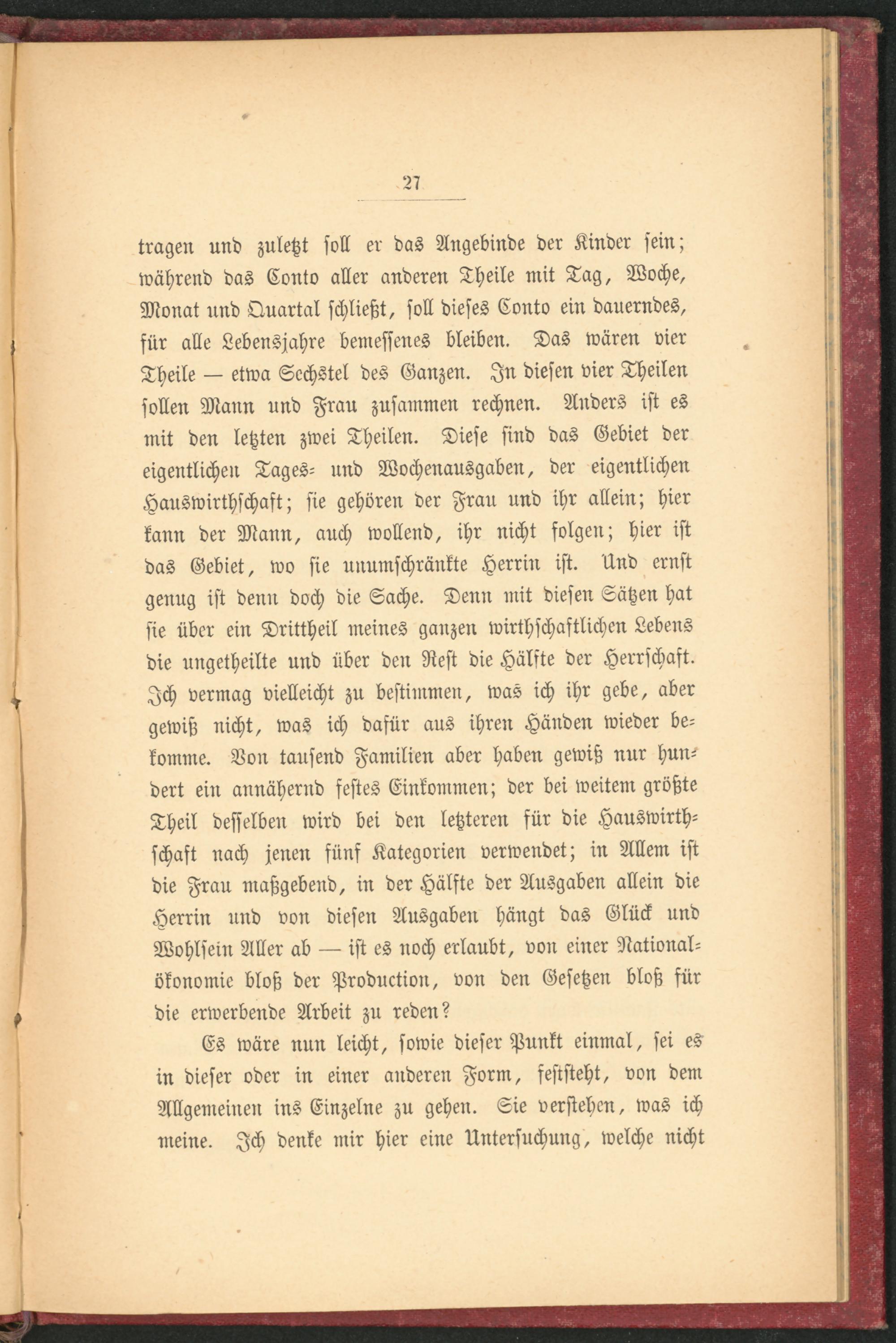 27

tragen und zuletzt soll er das Angebinde der Kinder sein; während das Conto aller anderen Theile mit Tag, Woche, Monat und Quartal schließt, soll dieses Conto ein dauerndes, für alle Lebensjahre bemessenes bleiben. Das wären vier Theile — etwa Sechstel des Ganzen. In diesen vier Theilen sollen Mann und Frau zusammen rechnen. Anders ist es mit den letzten zwei Theilen. Diese sind das Gebiet der eigentlichen Tages- und Wochenausgaben, der eigentlichen Hauswirthschaft; sie gehören der Frau und ihr allein; hier kann der Mann, auch wollend, ihr nicht folgen; hier ist das Gebiet, wo sie unumschränkte Herrin ist. Und ernst genug ist denn doch die Sache. Denn mit diesen Sätzen hat sie über ein Drittheil meines ganzen wirthschaftlichen Lebens die ungetheilte und über den Rest die Hälfte der Herrschaft. Ich vermag vielleicht zu bestimmen, was ich ihr gebe, aber gewiß nicht, was ich dafür aus ihren Händen wieder bekomme. Von tausend Familien aber haben gewiß nur hundert ein annähernd festes Einkommen; der bei weitem größte Theil desselben wird bei den letzteren für die Hauswirthschaft nach jenen fünf Kategorien verwendet; in Allem ist die Frau maßgebend, in der Hälfte der Ausgaben allein die Herrin und von diesen Ausgaben hängt das Glück und Wohlsein Aller ab — ist es noch erlaubt, von einer Nationalökonomie bloß der Production, von den Gesetzen bloß für die erwerbende Arbeit zu reden?

Es wäre nun leicht, sowie dieser Punkt einmal, sei es in dieser oder in einer anderen Form, feststeht, von dem Allgemeinen ins Einzelne zu gehen. Sie verstehen, was ich meine. Ich denke mir hier eine Untersuchung, welche nicht